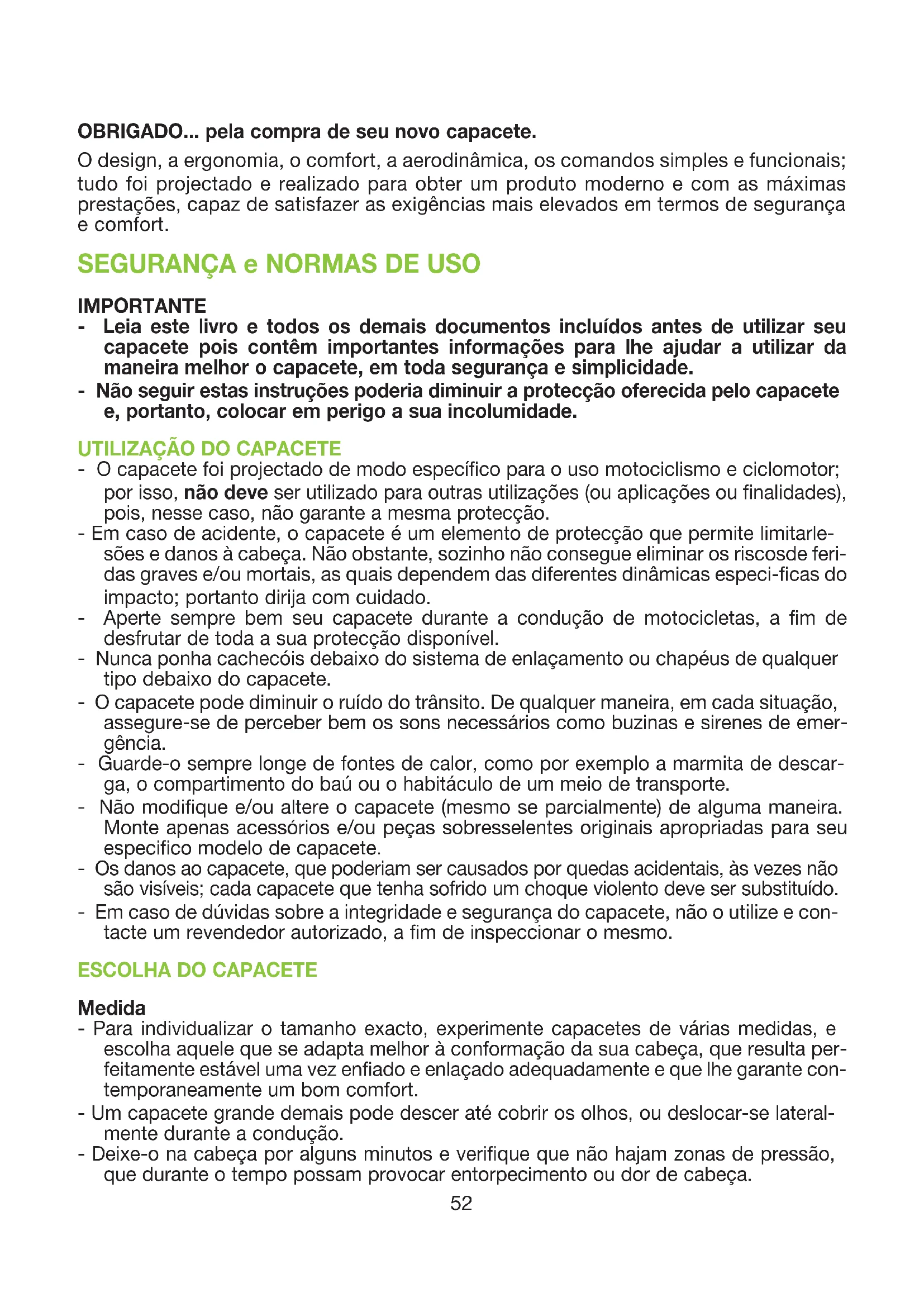 OBRIGADO... pela compra de seu novo capacete.

O design, a ergonomia, o comfort, a aerodinâmica, os comandos simples e funcionais; tudo foi projectado e realizado para obter um produto moderno e com as máximas prestações, capaz de satisfazer as exigências mais elevados em termos de segurança e comfort.

SEGURANÇA e NORMAS DE USO

IMPORTANTE
- Leia este livro e todos os demais documentos incluídos antes de utilizar seu capacete pois contêm importantes informações para lhe ajudar a utilizar da maneira melhor o capacete, em toda segurança e simplicidade.
- Não seguir estas instruções poderia diminuir a protecção oferecida pelo capacete e, portanto, colocar em perigo a sua incolumidade.

UTILIZAÇÃO DO CAPACETE
- O capacete foi projectado de modo específico para o uso motociclismo e ciclomotor; por isso, não deve ser utilizado para outras utilizações (ou aplicações ou finalidades), pois, nesse caso, não garante a mesma protecção.
- Em caso de acidente, o capacete é um elemento de protecção que permite limitarlesões e danos à cabeça. Não obstante, sozinho não consegue eliminar os riscosde feridas graves e/ou mortais, as quais dependem das diferentes dinâmicas especi-ficas do impacto; portanto dirija com cuidado.
- Aperte sempre bem seu capacete durante a condução de motocicletas, a fim de desfrutar de toda a sua protecção disponível.
- Nunca ponha cachecóis debaixo do sistema de enlaçamento ou chapéus de qualquer tipo debaixo do capacete.
- O capacete pode diminuir o ruído do trânsito. De qualquer maneira, em cada situação, assegure-se de perceber bem os sons necessários como buzinas e sirenes de emergência.
- Guarde-o sempre longe de fontes de calor, como por exemplo a marmita de descarga, o compartimento do baú ou o habitáculo de um meio de transporte.
- Não modifique e/ou altere o capacete (mesmo se parcialmente) de alguma maneira. Monte apenas acessórios e/ou peças sobresselentes originais apropriadas para seu especifico modelo de capacete.
- Os danos ao capacete, que poderiam ser causados por quedas acidentais, às vezes não são visíveis; cada capacete que tenha sofrido um choque violento deve ser substituído.
- Em caso de dúvidas sobre a integridade e segurança do capacete, não o utilize e contacte um revendedor autorizado, a fim de inspeccionar o mesmo.

ESCOLHA DO CAPACETE

Medida
- Para individualizar o tamanho exacto, experimente capacetes de várias medidas, e escolha aquele que se adapta melhor à conformação da sua cabeça, que resulta perfeitamente estável uma vez enfiado e enlaçado adequadamente e que lhe garante contemporaneamente um bom comfort.
- Um capacete grande demais pode descer até cobrir os olhos, ou deslocar-se lateralmente durante a condução.
- Deixe-o na cabeça por alguns minutos e verifique que não hajam zonas de pressão, que durante o tempo possam provocar entorpecimento ou dor de cabeça.

52